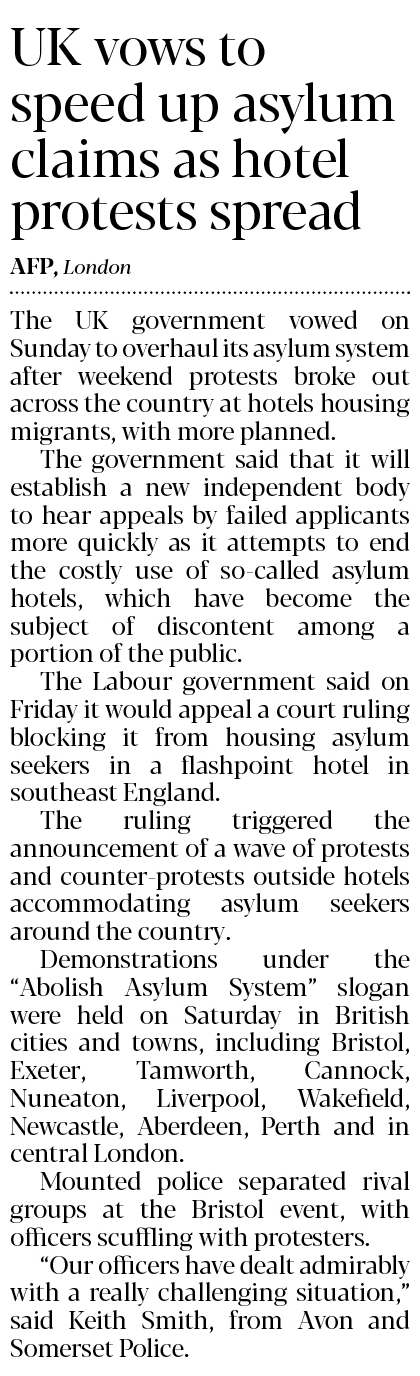 UK vows to speed up asylum claims as hotel protests spread

AFP, London

The UK government vowed on Sunday to overhaul its asylum system after weekend protests broke out across the country at hotels housing migrants, with more planned.

The government said that it will establish a new independent body to hear appeals by failed applicants more quickly as it attempts to end the costly use of so-called asylum hotels, which have become the subject of discontent among a portion of the public.

The Labour government said on Friday it would appeal a court ruling blocking it from housing asylum seekers in a flashpoint hotel in southeast England.

The ruling triggered the announcement of a wave of protests and counter-protests outside hotels accommodating asylum seekers around the country.

Demonstrations under the "Abolish Asylum System" slogan were held on Saturday in British cities and towns, including Bristol, Exeter, Tamworth, Cannock, Nuneaton, Liverpool, Wakefield, Newcastle, Aberdeen, Perth and in central London.

Mounted police separated rival groups at the Bristol event, with officers scuffling with protesters.

"Our officers have dealt admirably with a really challenging situation," said Keith Smith, from Avon and Somerset Police.